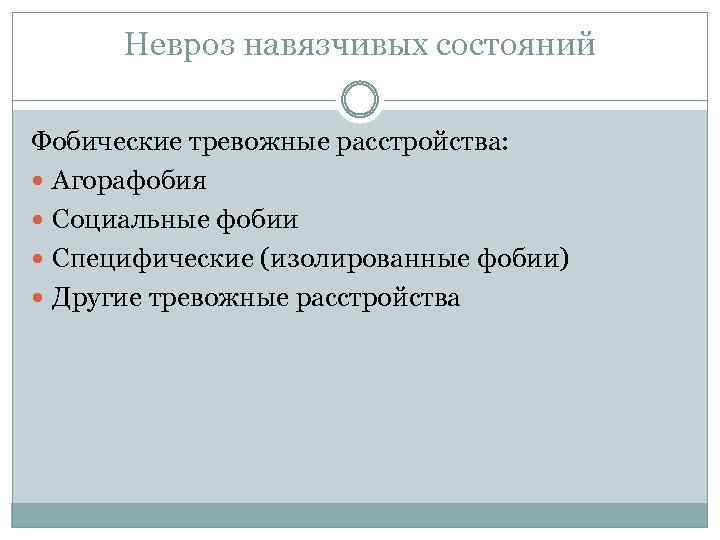 Невроз навязчивых состояний

Фобические тревожные расстройства:
• Агорафобия
• Социальные фобии
• Специфические (изолированные фобии)
• Другие тревожные расстройства